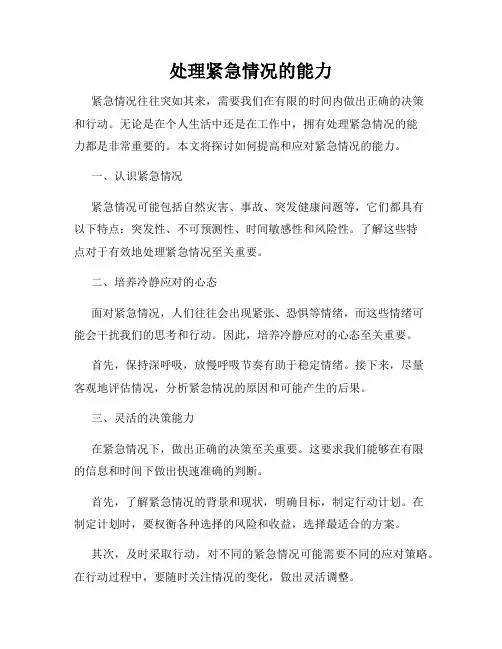 处理紧急情况的能力

紧急情况往往突如其来，需要我们在有限的时间内做出正确的决策和行动。无论是在个人生活中还是在工作中，拥有处理紧急情况的能力都是非常重要的。本文将探讨如何提高和应对紧急情况的能力。

一、认识紧急情况

紧急情况可能包括自然灾害、事故、突发健康问题等，它们都具有以下特点：突发性、不可预测性、时间敏感性和风险性。了解这些特点对于有效地处理紧急情况至关重要。

二、培养冷静应对的心态

面对紧急情况，人们往往会出现紧张、恐惧等情绪，而这些情绪可能会干扰我们的思考和行动。因此，培养冷静应对的心态至关重要。

首先，保持深呼吸，放慢呼吸节奏有助于稳定情绪。接下来，尽量客观地评估情况，分析紧急情况的原因和可能产生的后果。

三、灵活的决策能力

在紧急情况下，做出正确的决策至关重要。这要求我们能够在有限的信息和时间下做出快速准确的判断。

首先，了解紧急情况的背景和现状，明确目标，制定行动计划。在制定计划时，要权衡各种选择的风险和收益，选择最适合的方案。

其次，及时采取行动，对不同的紧急情况可能需要不同的应对策略。在行动过程中，要随时关注情况的变化，做出灵活调整。